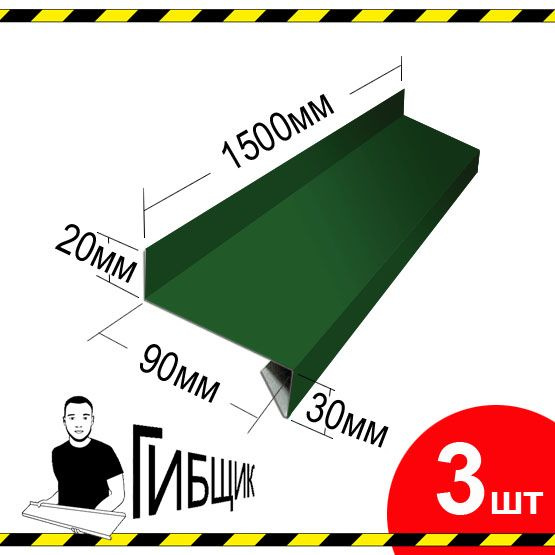 1500мм

20мм

90мм

30мм

ГИБЩИК

3шт